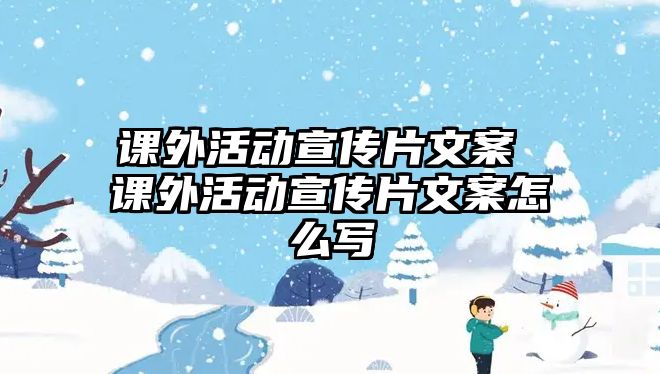 课外活动宣传片文案 课外活动宣传片文案怎么写